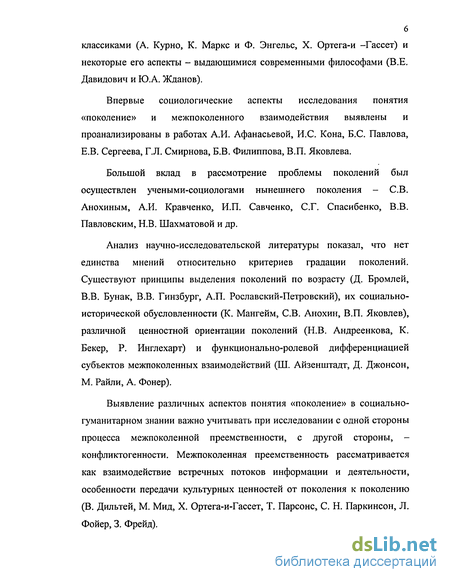 6

классиками (А. Курно, К. Маркс и Ф. Энгельс, Х. Ортега-и –Гассет) и некоторые его аспекты – выдающимися современными философами (В.Е. Давидович и Ю.А. Жданов).

Впервые социологические аспекты исследования понятия «поколение» и межпоколенного взаимодействия выявлены и проанализированы в работах А.И. Афанасьевой, И.С. Кона, Б.С. Павлова, Е.В. Сергеева, Г.Л. Смирнова, Б.В. Филиппова, В.П. Яковлева.

Большой вклад в рассмотрение проблемы поколений был осуществлен учеными-социологами нынешнего поколения – С.В. Анохиным, А.И. Кравченко, И.П. Савченко, С.Г. Спасибенко, В.В. Павловским, Н.В. Шахматовой и др.

Анализ научно-исследовательской литературы показал, что нет единства мнений относительно критериев градации поколений. Существуют принципы выделения поколений по возрасту (Д. Бромлей, В.В. Бунак, В.В. Гинзбург, А.П. Рославский-Петровский), их социально-исторической обусловленности (К. Мангейм, С.В. Анохин, В.П. Яковлев), различной ценностной ориентации поколений (Н.В. Андреенкова, К. Бекер, Р. Инглехарт) и функционально-ролевой дифференциацией субъектов межпоколенных взаимодействий (Ш. Айзенштадт, Д. Джонсон, М. Райли, А. Фонер).

Выявление различных аспектов понятия «поколение» в социально-гуманитарном знании важно учитывать при исследовании с одной стороны процесса межпоколенной преемственности, с другой стороны, – конфликтогенности. Межпоколенная преемственность рассматривается как взаимодействие встречных потоков информации и деятельности, особенности передачи культурных ценностей от поколения к поколению (В. Дильтей, М. Мид, Х. Ортега-и-Гассет, Т. Парсонс, С. Н. Паркинсон, Л. Фойер, З. Фрейд).

dsLib.net
библиотека диссертаций